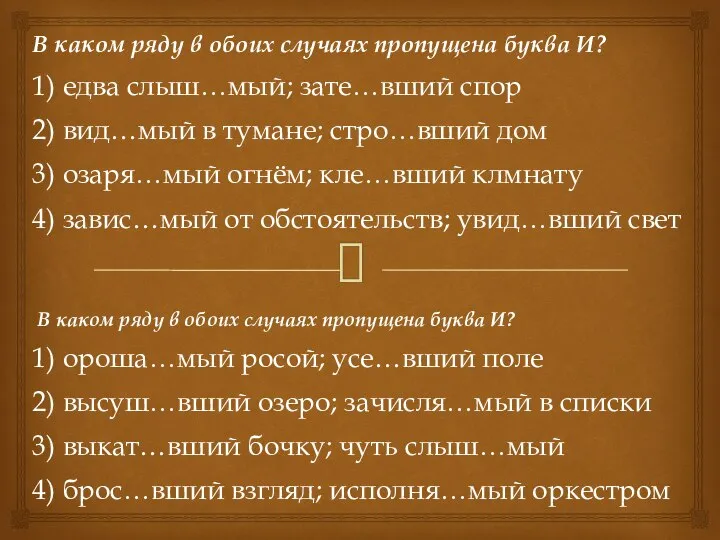 В каком ряду в обоих случаях пропущена буква И?

1) едва слыш…мый; зате…вший спор

2) вид…мый в тумане; стро…вший дом

3) озаря…мый огнём; кле…вший клмнату

4) завис…мый от обстоятельств; увид…вший свет

В каком ряду в обоих случаях пропущена буква И?

1) ороша…мый росой; усе…вший поле

2) высуш…вший озеро; зачисля…мый в списки

3) выкат…вший бочку; чуть слыш…мый

4) брос…вший взгляд; исполня…мый оркестром